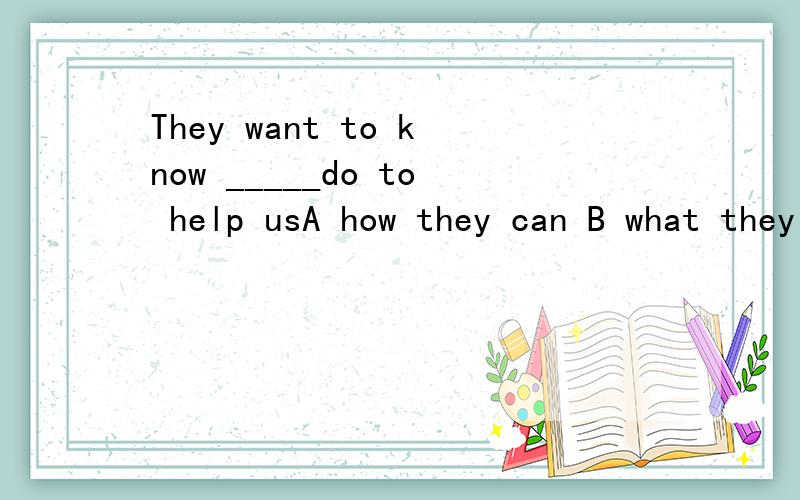 They want to know _____do to help usA how they can B what they